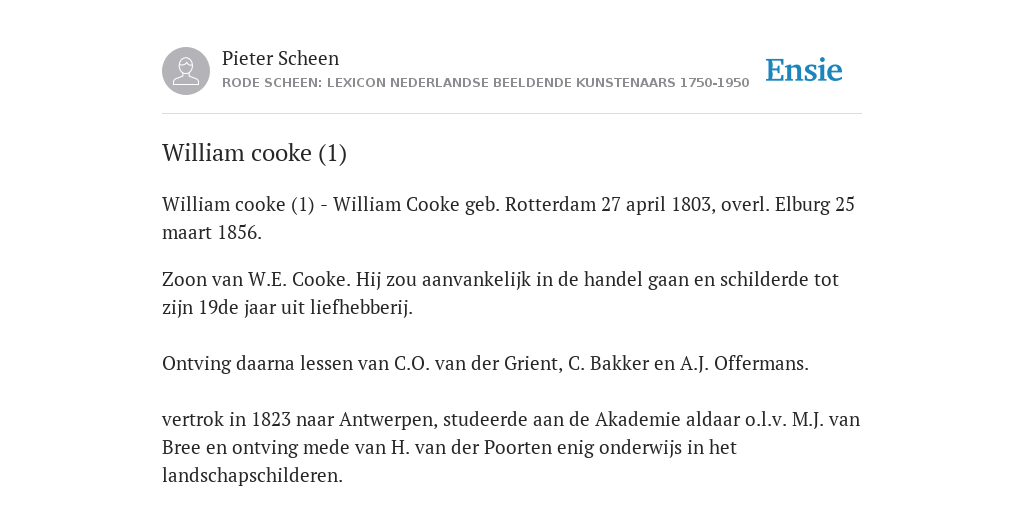 Pieter Scheen
RODE SCHEEN: LEXICON NEDERLANDSE BEELDENDE KUNSTENAARS 1750-1950

Ensie

William cooke (1)

William cooke (1) - William Cooke geb. Rotterdam 27 april 1803, overl. Elburg 25 maart 1856.

Zoon van W.E. Cooke. Hij zou aanvankelijk in de handel gaan en schilderde tot zijn 19de jaar uit liefhebberij.

Ontving daarna lessen van C.O. van der Grient, C. Bakker en A.J. Offermans.

vertrok in 1823 naar Antwerpen, studeerde aan de Akademie aldaar o.l.v. M.J. van Bree en ontving mede van H. van der Poorten enig onderwijs in het landschapschilderen.